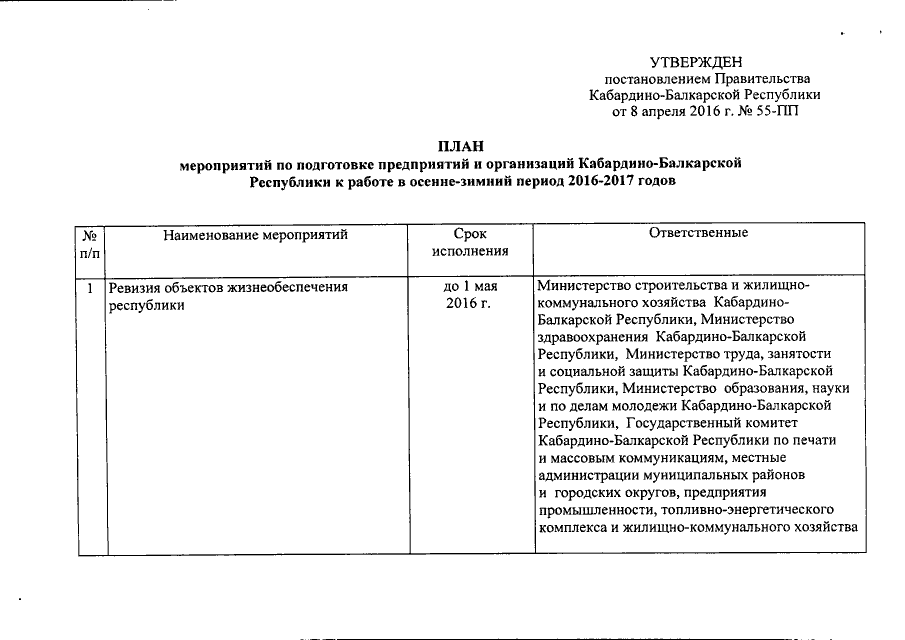 УТВЕРЖДЕН
постановлением Правительства
Кабардино-Балкарской Республики
от 8 апреля 2016 г. № 55-ПП

ПЛАН
мероприятий по подготовке предприятий и организаций Кабардино-Балкарской Республики к работе в осенне-зимний период 2016-2017 годов

| № п/п | Наименование мероприятий | Срок исполнения | Ответственные |
|---|---|---|---|
| 1 | Ревизия объектов жизнеобеспечения республики | до 1 мая 2016 г. | Министерство строительства и жилищно-коммунального хозяйства Кабардино-Балкарской Республики, Министерство здравоохранения Кабардино-Балкарской Республики, Министерство труда, занятости и социальной защиты Кабардино-Балкарской Республики, Министерство образования, науки и по делам молодежи Кабардино-Балкарской Республики, Государственный комитет Кабардино-Балкарской Республики по печати и массовым коммуникациям, местные администрации муниципальных районов и городских округов, предприятия промышленности, топливно-энергетического комплекса и жилищно-коммунального хозяйства |